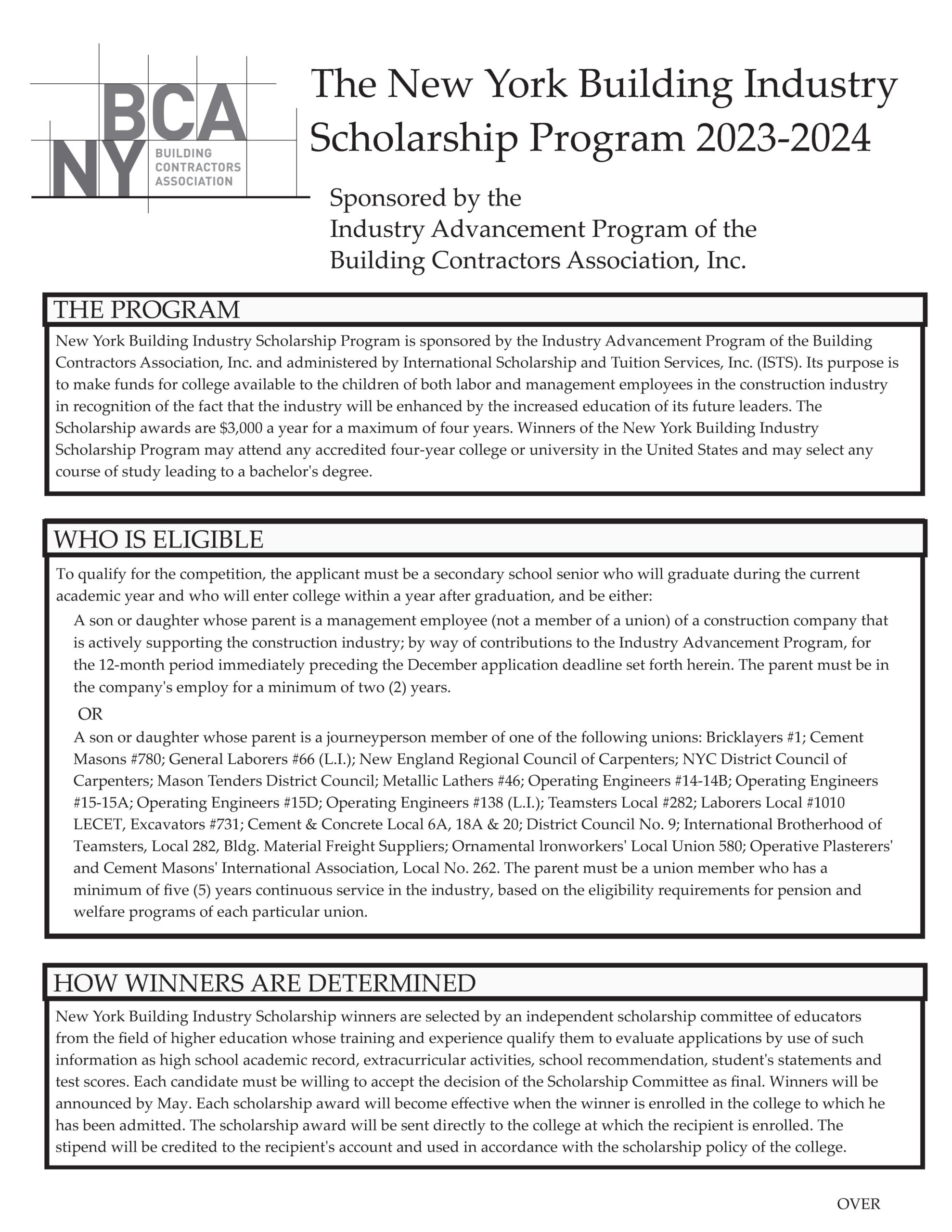 BCA
NY
BUILDING
CONTRACTORS
ASSOCIATION

The New York Building Industry Scholarship Program 2023-2024

Sponsored by the
Industry Advancement Program of the
Building Contractors Association, Inc.

THE PROGRAM

New York Building Industry Scholarship Program is sponsored by the Industry Advancement Program of the Building Contractors Association, Inc. and administered by International Scholarship and Tuition Services, Inc. (ISTS). Its purpose is to make funds for college available to the children of both labor and management employees in the construction industry in recognition of the fact that the industry will be enhanced by the increased education of its future leaders. The Scholarship awards are $3,000 a year for a maximum of four years. Winners of the New York Building Industry Scholarship Program may attend any accredited four-year college or university in the United States and may select any course of study leading to a bachelor's degree.

WHO IS ELIGIBLE

To qualify for the competition, the applicant must be a secondary school senior who will graduate during the current academic year and who will enter college within a year after graduation, and be either:

A son or daughter whose parent is a management employee (not a member of a union) of a construction company that is actively supporting the construction industry; by way of contributions to the Industry Advancement Program, for the 12-month period immediately preceding the December application deadline set forth herein. The parent must be in the company's employ for a minimum of two (2) years.

OR

A son or daughter whose parent is a journeyperson member of one of the following unions: Bricklayers #1; Cement Masons #780; General Laborers #66 (L.I.); New England Regional Council of Carpenters; NYC District Council of Carpenters; Mason Tenders District Council; Metallic Lathers #46; Operating Engineers #14-14B; Operating Engineers #15-15A; Operating Engineers #15D; Operating Engineers #138 (L.I.); Teamsters Local #282; Laborers Local #1010 LECET, Excavators #731; Cement & Concrete Local 6A, 18A & 20; District Council No. 9; International Brotherhood of Teamsters, Local 282, Bldg. Material Freight Suppliers; Ornamental lronworkers' Local Union 580; Operative Plasterers' and Cement Masons' International Association, Local No. 262. The parent must be a union member who has a minimum of five (5) years continuous service in the industry, based on the eligibility requirements for pension and welfare programs of each particular union.

HOW WINNERS ARE DETERMINED

New York Building Industry Scholarship winners are selected by an independent scholarship committee of educators from the field of higher education whose training and experience qualify them to evaluate applications by use of such information as high school academic record, extracurricular activities, school recommendation, student's statements and test scores. Each candidate must be willing to accept the decision of the Scholarship Committee as final. Winners will be announced by May. Each scholarship award will become effective when the winner is enrolled in the college to which he has been admitted. The scholarship award will be sent directly to the college at which the recipient is enrolled. The stipend will be credited to the recipient's account and used in accordance with the scholarship policy of the college.

OVER